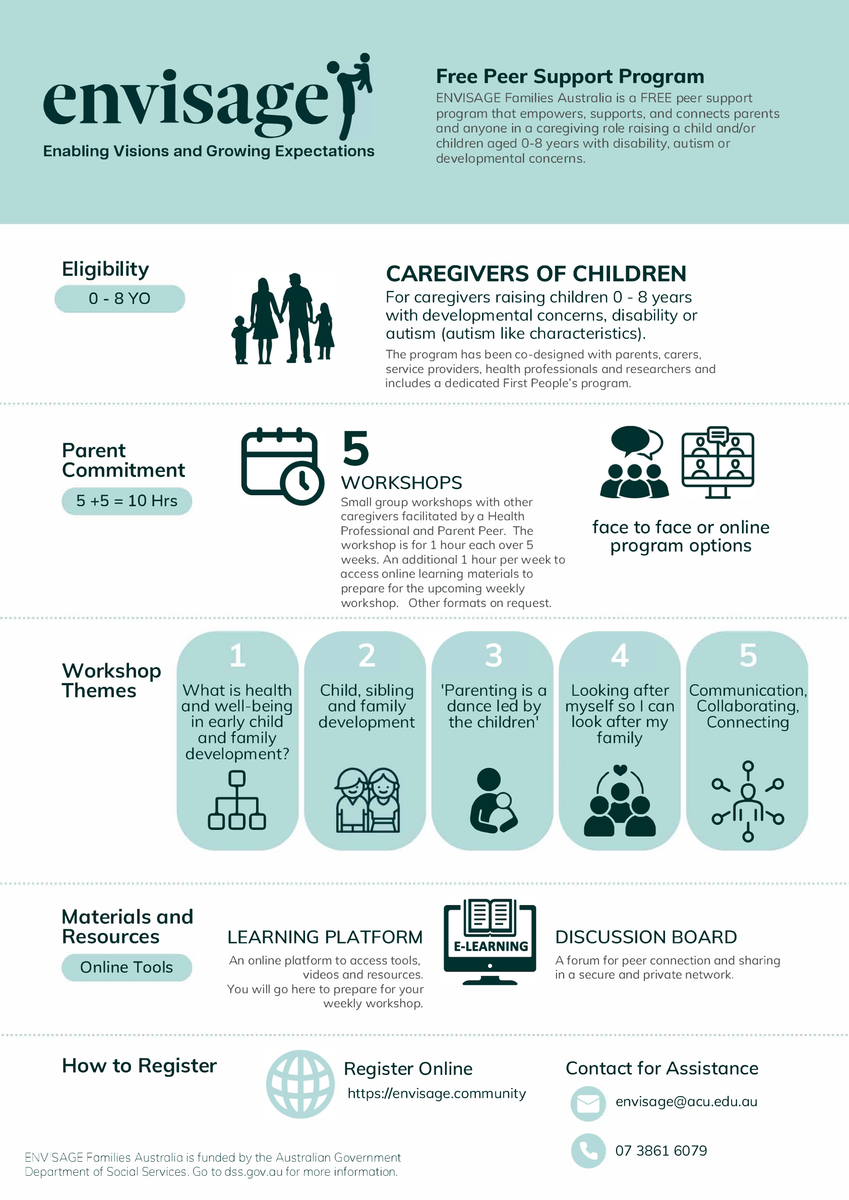 envisage

Enabling Visions and Growing Expectations

Free Peer Support Program

ENVISAGE Families Australia is a FREE peer support program that empowers, supports, and connects parents and anyone in a caregiving role raising a child and/or children aged 0-8 years with disability, autism or developmental concerns.

Eligibility

0 - 8 YO

CAREGIVERS OF CHILDREN

For caregivers raising children 0 - 8 years with developmental concerns, disability or autism (autism like characteristics).

The program has been co-designed with parents, carers, service providers, health professionals and researchers and includes a dedicated First People's program.

Parent Commitment

5 +5 = 10 Hrs

5

WORKSHOPS

Small group workshops with other caregivers facilitated by a Health Professional and Parent Peer. The workshop is for 1 hour each over 5 weeks. An additional 1 hour per week to access online learning materials to prepare for the upcoming weekly workshop. Other formats on request.

face to face or online program options

Workshop Themes

1
What is health and well-being in early child and family development?

2
Child, sibling and family development

3
'Parenting is a dance led by the children'

4
Looking after myself so I can look after my family

5
Communication, Collaborating, Connecting

Materials and Resources

Online Tools

LEARNING PLATFORM

An online platform to access tools, videos and resources. You will go here to prepare for your weekly workshop.

E-LEARNING

DISCUSSION BOARD

A forum for peer connection and sharing in a secure and private network.

How to Register

Register Online

https://envisage.community

Contact for Assistance

envisage@acu.edu.au

07 3861 6079

ENV SAGE Families Australia is funded by the Australian Government Department of Social Services. Go to dss.gov.au for more information.